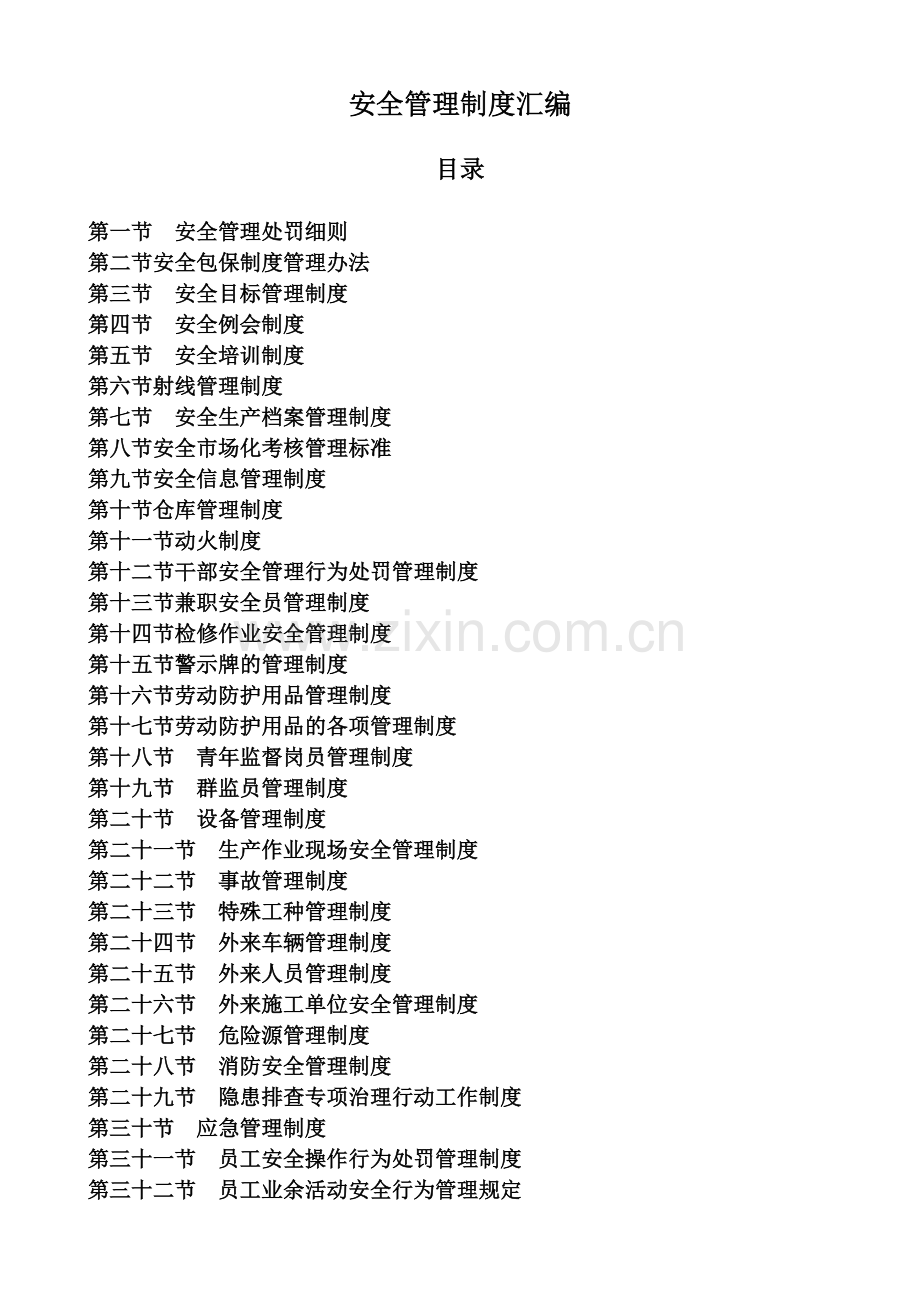 安全管理制度汇编

目录

第一节　安全管理处罚细则
第二节安全包保制度管理办法
第三节　安全目标管理制度
第四节　安全例会制度
第五节　安全培训制度
第六节射线管理制度
第七节　安全生产档案管理制度
第八节安全市场化考核管理标准
第九节安全信息管理制度
第十节仓库管理制度
第十一节动火制度
第十二节干部安全管理行为处罚管理制度
第十三节兼职安全员管理制度
第十四节检修作业安全管理制度
第十五节警示牌的管理制度
第十六节劳动防护用品管理制度
第十七节劳动防护用品的各项管理制度
第十八节　青年监督岗员管理制度
第十九节　群监员管理制度
第二十节　设备管理制度
第二十一节　生产作业现场安全管理制度
第二十二节　事故管理制度
第二十三节　特殊工种管理制度
第二十四节　外来车辆管理制度
第二十五节　外来人员管理制度
第二十六节　外来施工单位安全管理制度
第二十七节　危险源管理制度
第二十八节　消防安全管理制度
第二十九节　隐患排查专项治理行动工作制度
第三十节　应急管理制度
第三十一节　员工安全操作行为处罚管理制度
第三十二节　员工业余活动安全行为管理规定

www.zixin.com.cn